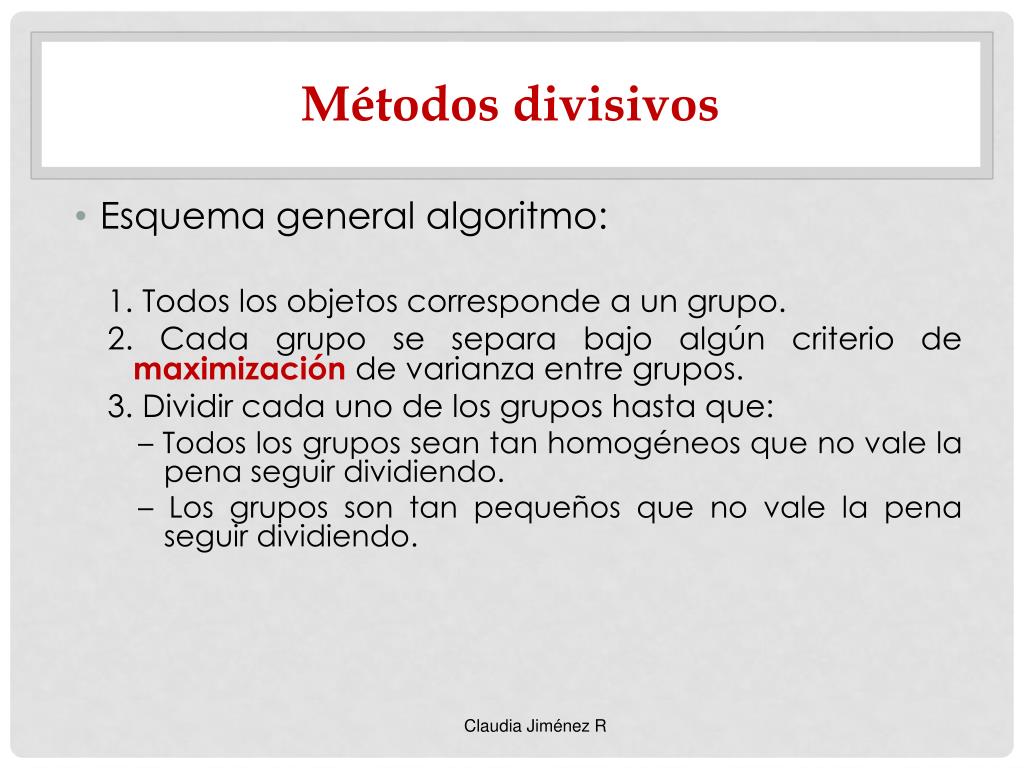 Métodos divisivos

• Esquema general algoritmo:

1. Todos los objetos corresponde a un grupo.
2. Cada grupo se separa bajo algún criterio de maximización de varianza entre grupos.
3. Dividir cada uno de los grupos hasta que:
– Todos los grupos sean tan homogéneos que no vale la pena seguir dividiendo.
– Los grupos son tan pequeños que no vale la pena seguir dividiendo.

Claudia Jiménez R